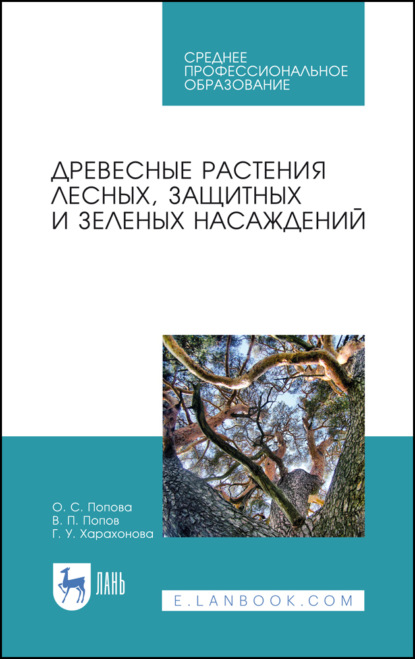 СРЕДНЕЕ ПРОФЕССИОНАЛЬНОЕ ОБРАЗОВАНИЕ

ДРЕВЕСНЫЕ РАСТЕНИЯ ЛЕСНЫХ, ЗАЩИТНЫХ И ЗЕЛЕНЫХ НАСАЖДЕНИЙ

О. С. Попова
В. П. Попов
Г. У. Харахонова

ЛАНЬ

E.LANBOOK.COM